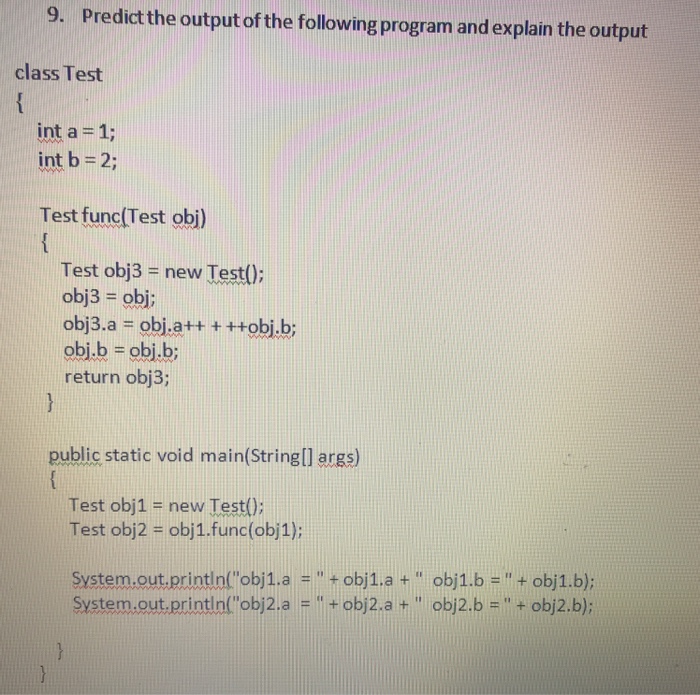 9. Predict the output of the following program and explain the output

class Test
{
int a = 1;
int b = 2;

Test func(Test obj)
{
Test obj3 = new Test();
obj3 = obj;
obj3.a = obj.a++ + ++obj.b;
obj.b = obj.b;
return obj3;
}

public static void main(String[] args)
{
Test obj1 = new Test();
Test obj2 = obj1.func(obj1);

System.out.println("obj1.a = " + obj1.a + " obj1.b = " + obj1.b);
System.out.println("obj2.a = " + obj2.a + " obj2.b = " + obj2.b);

}
}